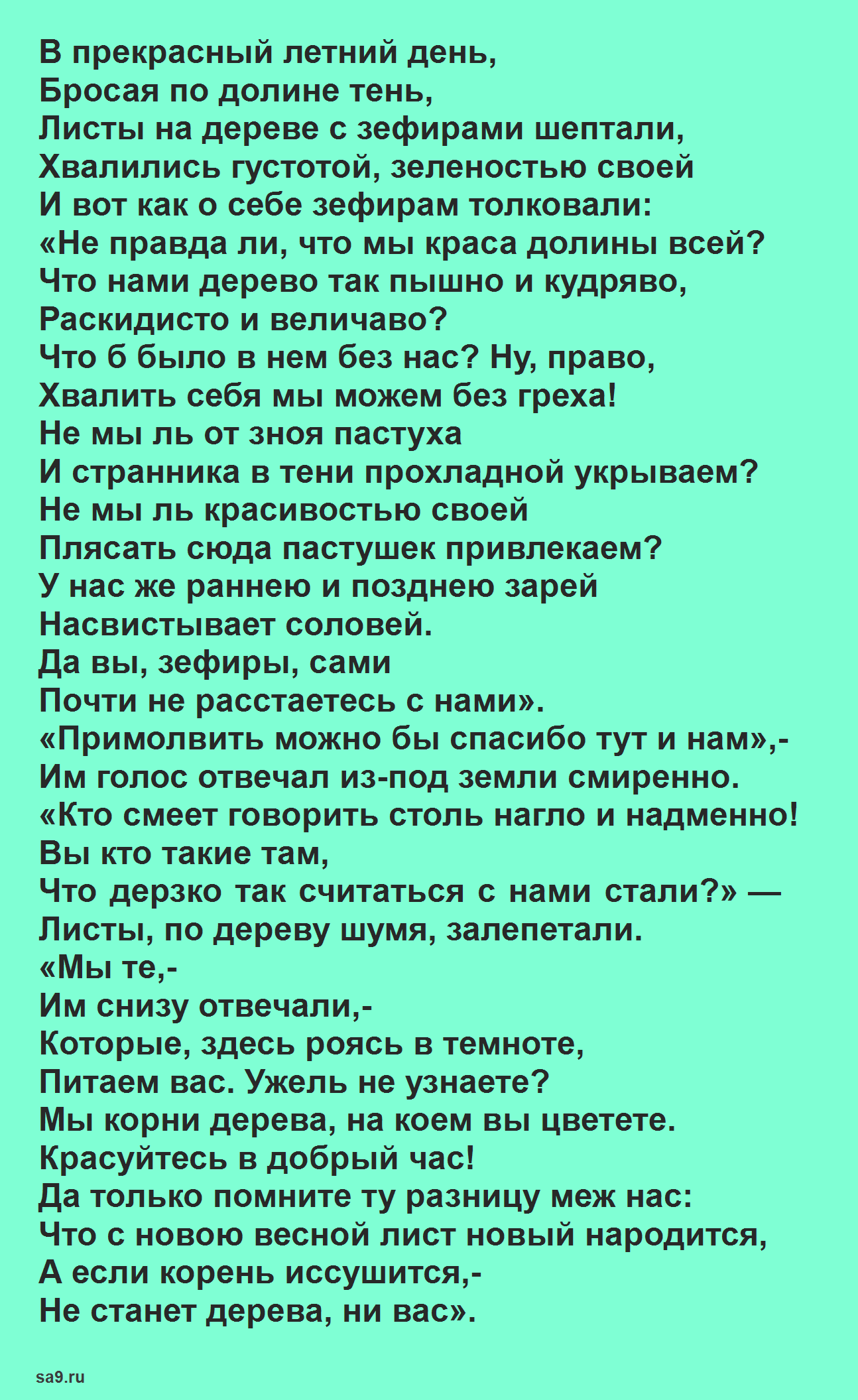 В прекрасный летний день,
Бросая по долине тень,
Листы на дереве с зефирами шептали,
Хвалились густотой, зеленостью своей
И вот как о себе зефирам толковали:
«Не правда ли, что мы краса долины всей?
Что нами дерево так пышно и кудряво,
Раскидисто и величаво?
Что б было в нем без нас? Ну, право,
Хвалить себя мы можем без греха!
Не мы ль от зноя пастуха
И странника в тени прохладной укрываем?
Не мы ль красивостью своей
Плясать сюда пастушек привлекаем?
У нас же раннею и позднею зарей
Насвистывает соловей.
Да вы, зефиры, сами
Почти не расстаетесь с нами».
«Примолвить можно бы спасибо тут и нам»,-
Им голос отвечал из-под земли смиренно.
«Кто смеет говорить столь нагло и надменно!
Вы кто такие там,
Что дерзко так считаться с нами стали?» —
Листы, по дереву шумя, залепетали.
«Мы те,-
Им снизу отвечали,-
Которые, здесь роясь в темноте,
Питаем вас. Ужель не узнаете?
Мы корни дерева, на коем вы цветете.
Красуйтесь в добрый час!
Да только помните ту разницу меж нас:
Что с новою весной лист новый народится,
А если корень иссушится,-
Не станет дерева, ни вас».

sa9.ru